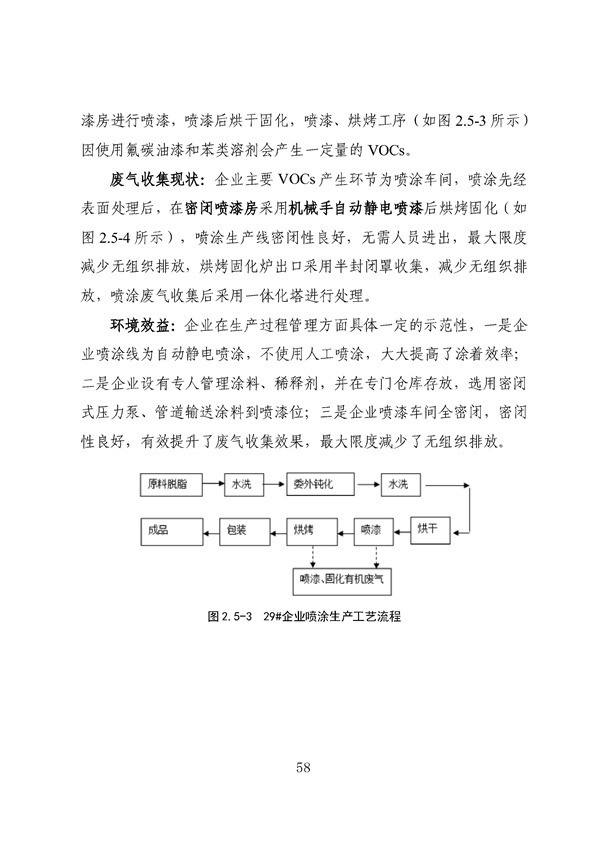 漆房进行喷漆，喷漆后烘干固化，喷漆、烘烤工序（如图 2.5-3 所示）因使用氟碳油漆和苯类溶剂会产生一定量的 VOCs。

废气收集现状：企业主要 VOCs 产生环节为喷涂车间，喷涂先经表面处理后，在密闭喷漆房采用机械手自动静电喷漆后烘烤固化（如图 2.5-4 所示），喷涂生产线密闭性良好，无需人员进出，最大限度减少无组织排放，烘烤固化炉出口采用半封闭罩收集，减少无组织排放，喷涂废气收集后采用一体化塔进行处理。

环境效益：企业在生产过程管理方面具体一定的示范性，一是企业喷涂线为自动静电喷涂，不使用人工喷涂，大大提高了涂着效率；二是企业设有专人管理涂料、稀释剂，并在专门仓库存放，选用密闭式压力泵、管道输送涂料到喷漆位；三是企业喷漆车间全密闭，密闭性良好，有效提升了废气收集效果，最大限度减少了无组织排放。

原料脱脂
水洗
委外钝化
水洗
烘干
喷漆
烘烤
包装
成品
喷漆、固化有机废气

图 2.5-3 29#企业喷涂生产工艺流程

58